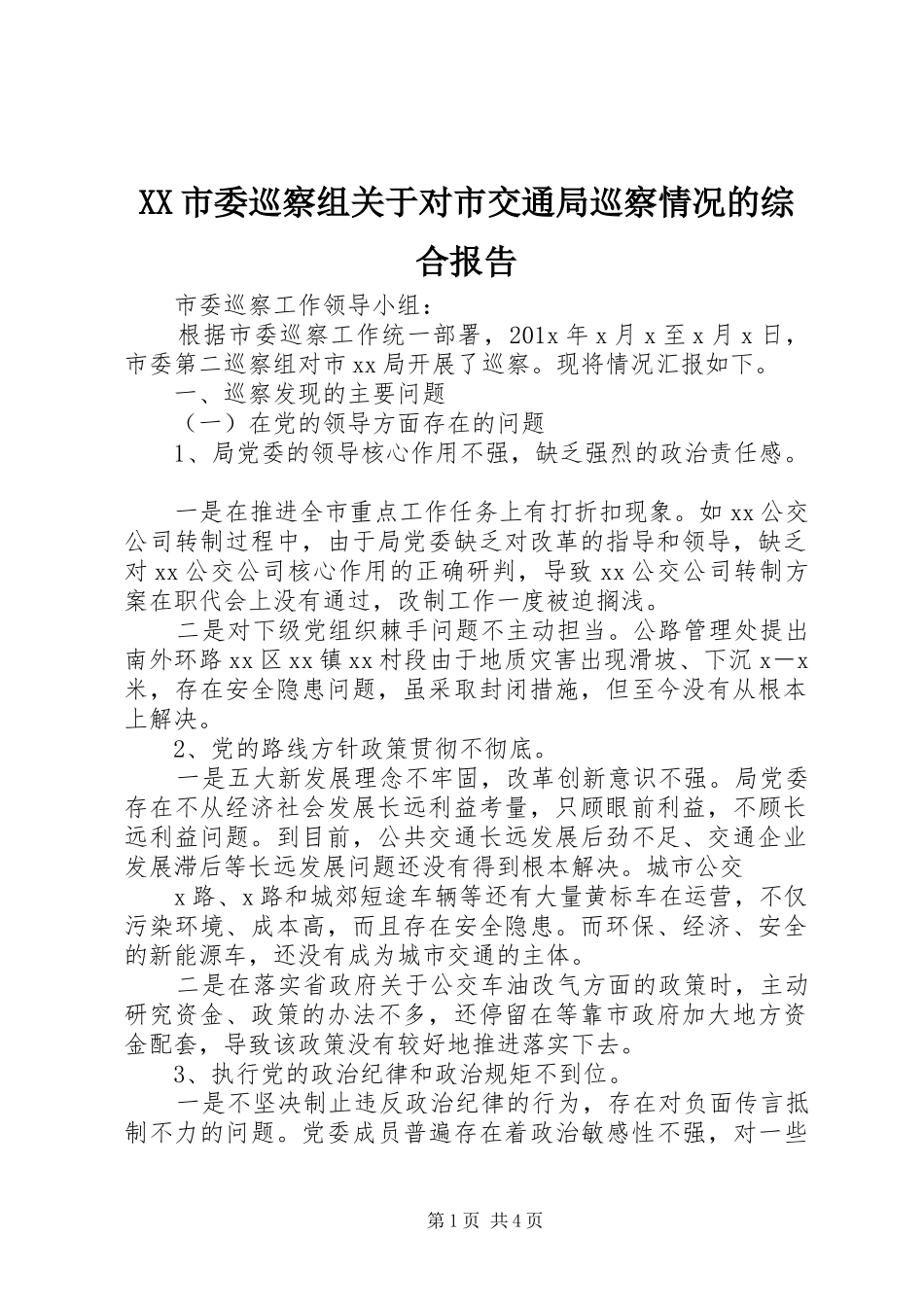 XX市委巡察组关于对市交通局巡察情况的综合报告

市委巡察工作领导小组：

根据市委巡察工作统一部署，201x年x月x至x月x日，市委第二巡察组对市xx局开展了巡察。现将情况汇报如下。

一、巡察发现的主要问题

（一）在党的领导方面存在的问题

1、局党委的领导核心作用不强，缺乏强烈的政治责任感。

一是在推进全市重点工作任务上有打折扣现象。如xx公交公司转制过程中，由于局党委缺乏对改革的指导和领导，缺乏对xx公交公司核心作用的正确研判，导致xx公交公司转制方案在职代会上没有通过，改制工作一度被迫搁浅。

二是对下级党组织棘手问题不主动担当。公路管理处提出南外环路xx区xx镇xx村段由于地质灾害出现滑坡、下沉x—x米，存在安全隐患问题，虽采取封闭措施，但至今没有从根本上解决。

2、党的路线方针政策贯彻不彻底。

一是五大新发展理念不牢固，改革创新意识不强。局党委存在不从经济社会发展长远利益考量，只顾眼前利益，不顾长远利益问题。到目前，公共交通长远发展后劲不足、交通企业发展滞后等长远发展问题还没有得到根本解决。城市公交

x路、x路和城郊短途车辆等还有大量黄标车在运营，不仅污染环境、成本高，而且存在安全隐患。而环保、经济、安全的新能源车，还没有成为城市交通的主体。

二是在落实省政府关于公交车油改气方面的政策时，主动研究资金、政策的办法不多，还停留在等靠市政府加大地方资金配套，导致该政策没有较好地推进落实下去。

3、执行党的政治纪律和政治规矩不到位。

一是不坚决制止违反政治纪律的行为，存在对负面传言抵制不力的问题。党委成员普遍存在着政治敏感性不强，对一些

第1页 共4页